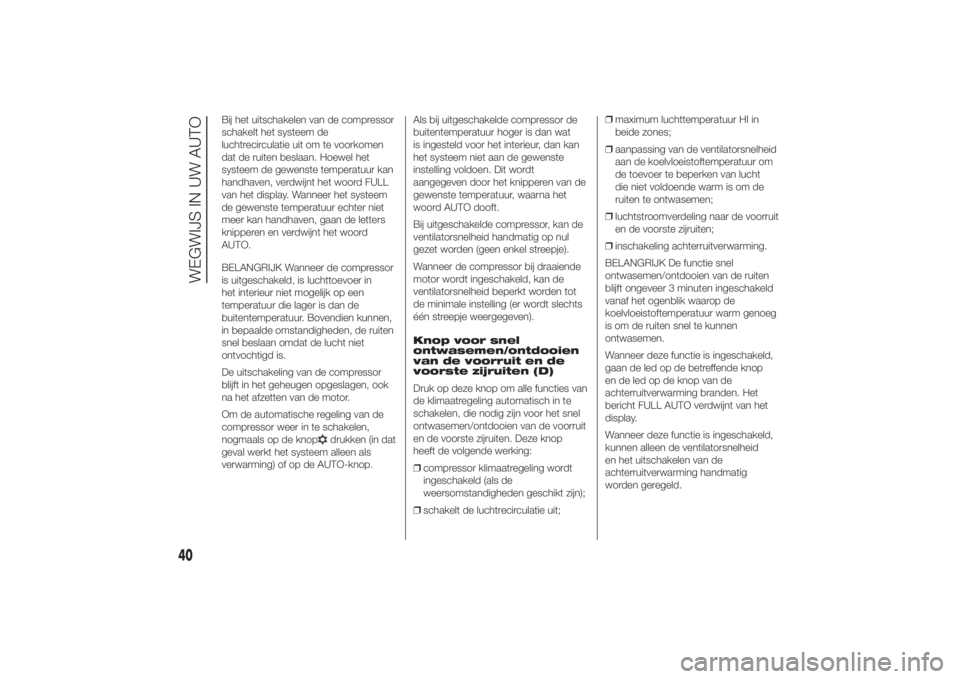 WEGWIJS IN UW AUTO

Bij het uitschakelen van de compressor schakelt het systeem de luchtrecirculatie uit om te voorkomen dat de ruiten beslaan. Hoewel het systeem de gewenste temperatuur kan handhaven, verdwijnt het woord FULL van het display. Wanneer het systeem de gewenste temperatuur echter niet meer kan handhaven, gaan de letters knipperen en verdwijnt het woord AUTO.

BELANGRIJK Wanneer de compressor is uitgeschakeld, is luchttoevoer in het interieur niet mogelijk op een temperatuur die lager is dan de buitentemperatuur. Bovendien kunnen, in bepaalde omstandigheden, de ruiten snel beslaan omdat de lucht niet ontvochtigd is.

De uitschakeling van de compressor blijft in het geheugen opgeslagen, ook na het afzetten van de motor.

Om de automatische regeling van de compressor weer in te schakelen, nogmaals op de knop drukken (in dat geval werkt het systeem alleen als verwarming) of op de AUTO-knop.

Als bij uitgeschakelde compressor de buitentemperatuur hoger is dan wat is ingesteld voor het interieur, dan kan het systeem niet aan de gewenste instelling voldoen. Dit wordt aangegeven door het knipperen van de gewenste temperatuur, waarna het woord AUTO dooft.

Bij uitgeschakelde compressor, kan de ventilatorsnelheid handmatig op nul gezet worden (geen enkel streepje).

Wanneer de compressor bij draaiende motor wordt ingeschakeld, kan de ventilatorsnelheid beperkt worden tot de minimale instelling (er wordt slechts één streepje weergegeven).

Knop voor snel ontwasemen/ontdooien van de voorruit en de voorste zijruiten (D)

Druk op deze knop om alle functies van de klimaatregeling automatisch in te schakelen, die nodig zijn voor het snel ontwasemen/ontdooien van de voorruit en de voorste zijruiten. Deze knop heeft de volgende werking:

❒ compressor klimaatregeling wordt ingeschakeld (als de weersomstandigheden geschikt zijn);

❒ schakelt de luchtrecirculatie uit;

❒ maximum luchttemperatuur HI in beide zones;

❒ aanpassing van de ventilatorsnelheid aan de koelvloeistoftemperatuur om de toevoer te beperken van lucht die niet voldoende warm is om de ruiten te ontwasemen;

❒ luchtstroomverdeling naar de voorruit en de voorste zijruiten;

❒ inschakeling achterruitverwarming.

BELANGRIJK De functie snel ontwasemen/ontdooien van de ruiten blijft ongeveer 3 minuten ingeschakeld vanaf het ogenblik waarop de koelvloeistoftemperatuur warm genoeg is om de ruiten snel te kunnen ontwasemen.

Wanneer deze functie is ingeschakeld, gaan de led op de betreffende knop en de led op de knop van de achterruitverwarming branden. Het bericht FULL AUTO verdwijnt van het display.

Wanneer deze functie is ingeschakeld, kunnen alleen de ventilatorsnelheid en het uitschakelen van de achterruitverwarming handmatig worden geregeld.

40

carmanualsonline.info